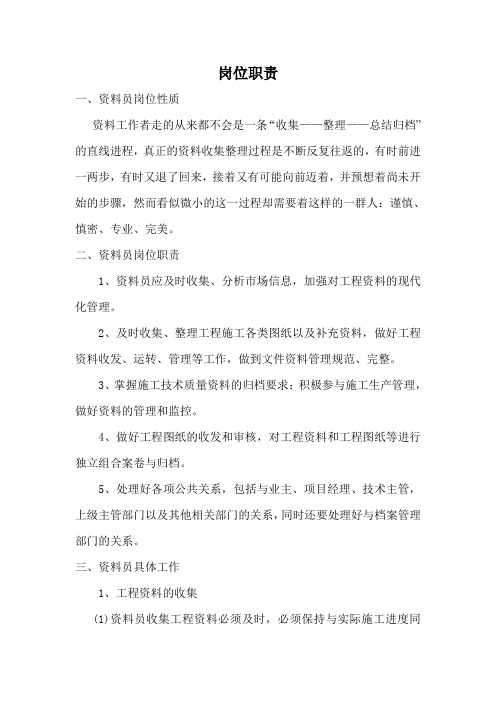 岗位职责

一、资料员岗位性质

资料工作者走的从来都不会是一条“收集——整理——总结归档”的直线进程，真正的资料收集整理过程是不断反复往返的，有时前进一两步，有时又退了回来，接着又有可能向前迈着，并预想着尚未开始的步骤，然而看似微小的这一过程却需要着这样的一群人：谨慎、慎密、专业、完美。

二、资料员岗位职责

1、资料员应及时收集、分析市场信息，加强对工程资料的现代化管理。

2、及时收集、整理工程施工各类图纸以及补充资料，做好工程资料收发、运转、管理等工作，做到文件资料管理规范、完整。

3、掌握施工技术质量资料的归档要求；积极参与施工生产管理，做好资料的管理和监控。

4、做好工程图纸的收发和审核，对工程资料和工程图纸等进行独立组合案卷与归档。

5、处理好各项公共关系，包括与业主、项目经理、技术主管，上级主管部门以及其他相关部门的关系，同时还要处理好与档案管理部门的关系。

三、资料员具体工作

1、工程资料的收集

(1)资料员收集工程资料必须及时，必须保持与实际施工进度同